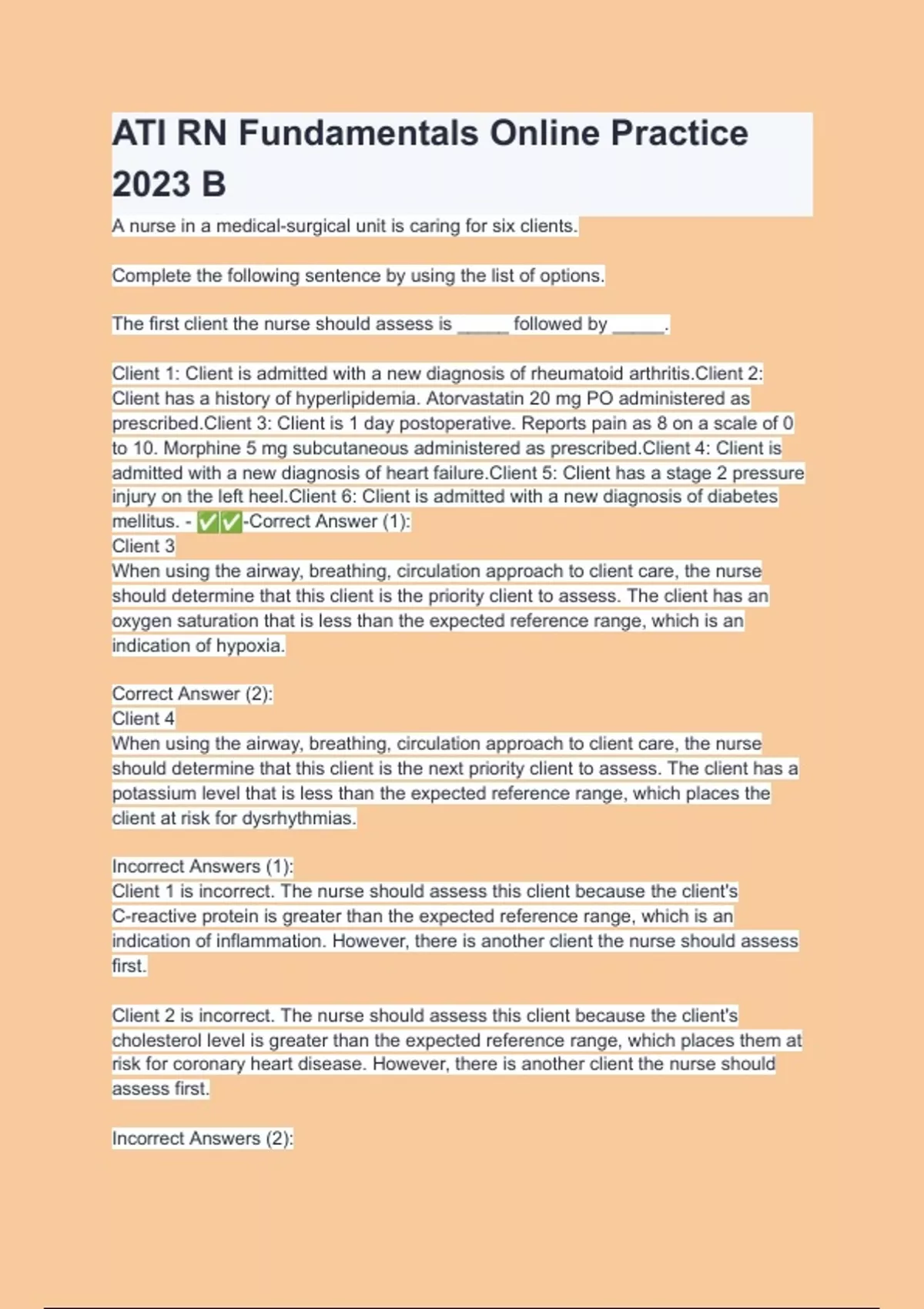 ATI RN Fundamentals Online Practice 2023 B

A nurse in a medical-surgical unit is caring for six clients.

Complete the following sentence by using the list of options.

The first client the nurse should assess is _____ followed by _____.

Client 1: Client is admitted with a new diagnosis of rheumatoid arthritis.Client 2: Client has a history of hyperlipidemia. Atorvastatin 20 mg PO administered as prescribed.Client 3: Client is 1 day postoperative. Reports pain as 8 on a scale of 0 to 10. Morphine 5 mg subcutaneous administered as prescribed.Client 4: Client is admitted with a new diagnosis of heart failure.Client 5: Client has a stage 2 pressure injury on the left heel.Client 6: Client is admitted with a new diagnosis of diabetes mellitus. - ✅✅-Correct Answer (1):
Client 3
When using the airway, breathing, circulation approach to client care, the nurse should determine that this client is the priority client to assess. The client has an oxygen saturation that is less than the expected reference range, which is an indication of hypoxia.

Correct Answer (2):
Client 4
When using the airway, breathing, circulation approach to client care, the nurse should determine that this client is the next priority client to assess. The client has a potassium level that is less than the expected reference range, which places the client at risk for dysrhythmias.

Incorrect Answers (1):
Client 1 is incorrect. The nurse should assess this client because the client's C-reactive protein is greater than the expected reference range, which is an indication of inflammation. However, there is another client the nurse should assess first.

Client 2 is incorrect. The nurse should assess this client because the client's cholesterol level is greater than the expected reference range, which places them at risk for coronary heart disease. However, there is another client the nurse should assess first.

Incorrect Answers (2):